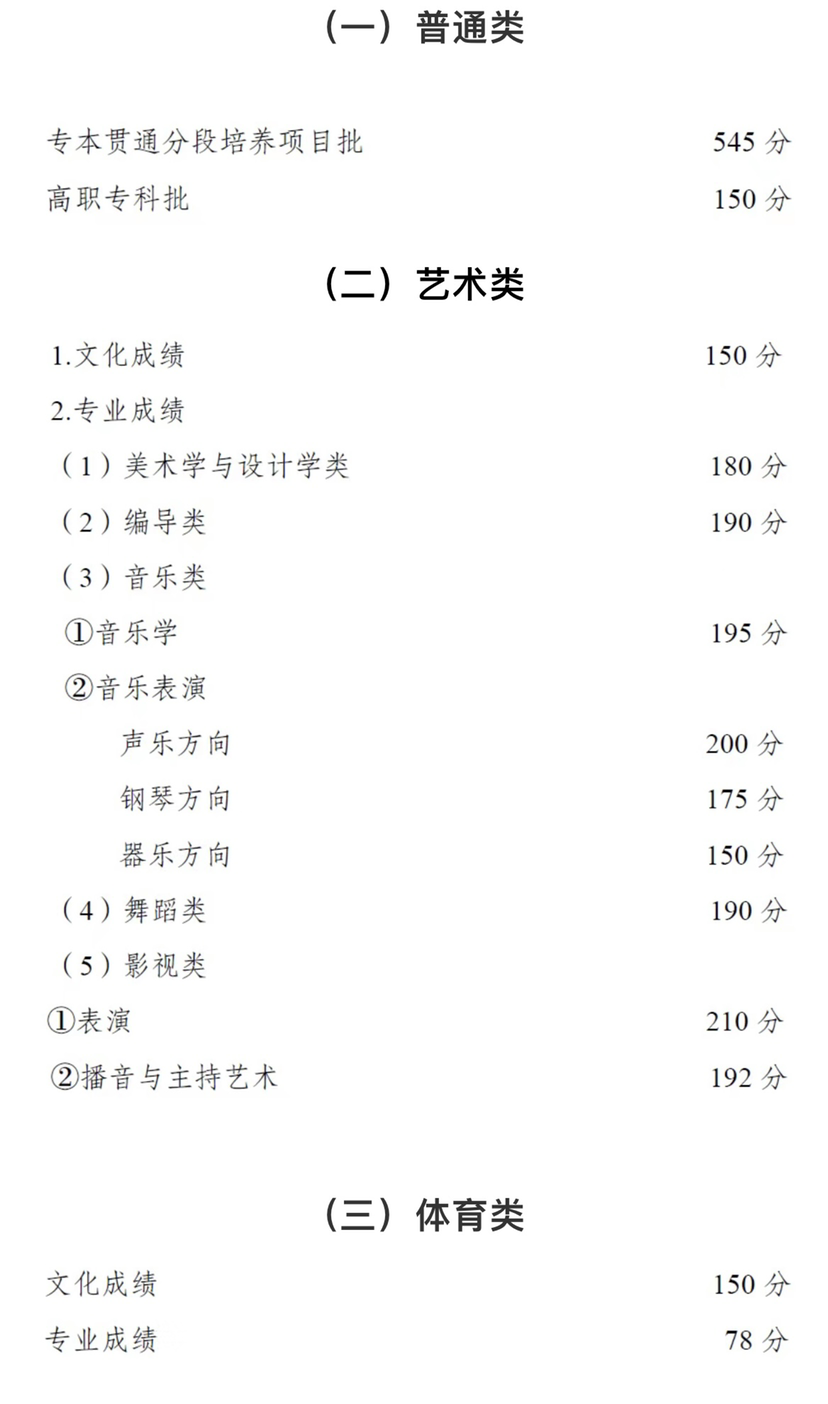 （一）普通类

专本贯通分段培养项目批 545 分
高职专科批 150 分

（二）艺术类

1.文化成绩 150 分
2.专业成绩
（1）美术学与设计学类 180 分
（2）编导类 190 分
（3）音乐类
①音乐学 195 分
②音乐表演
声乐方向 200 分
钢琴方向 175 分
器乐方向 150 分
（4）舞蹈类 190 分
（5）影视类
①表演 210 分
②播音与主持艺术 192 分

（三）体育类

文化成绩 150 分
专业成绩 78 分